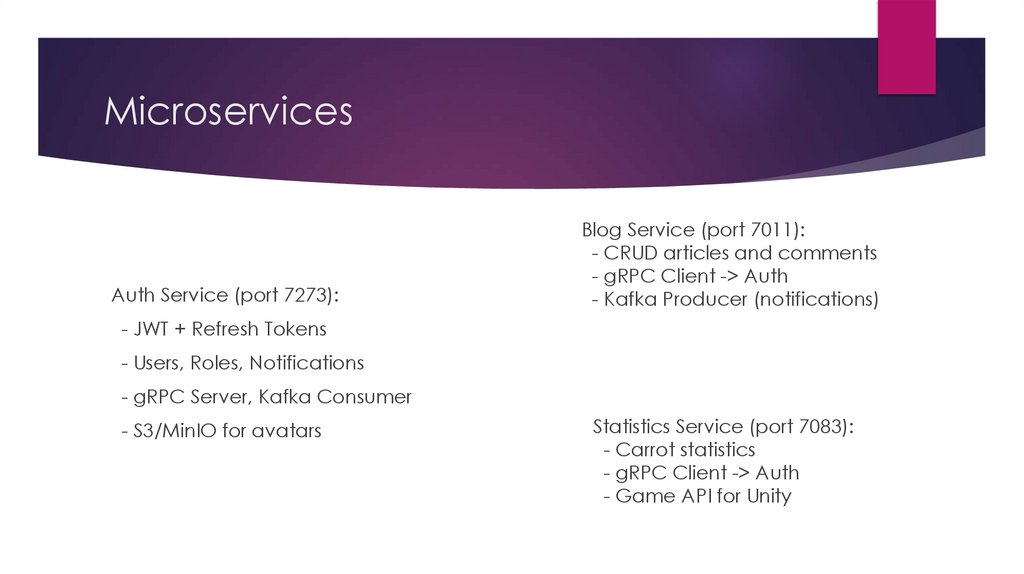 Microservices

Auth Service (port 7273):

- JWT + Refresh Tokens

- Users, Roles, Notifications

- gRPC Server, Kafka Consumer

- S3/MinIO for avatars

Blog Service (port 7011):
- CRUD articles and comments
- gRPC Client -> Auth
- Kafka Producer (notifications)

Statistics Service (port 7083):
- Carrot statistics
- gRPC Client -> Auth
- Game API for Unity